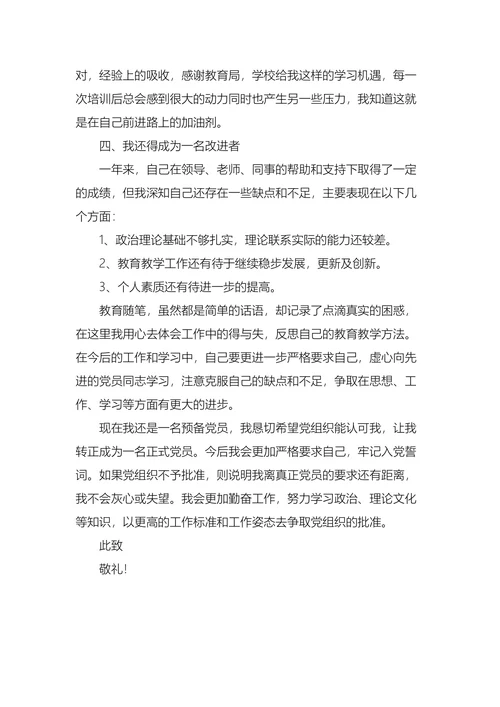 对，经验上的吸收，感谢教育局，学校给我这样的学习机遇，每一次培训后总会感到很大的动力同时也产生另一些压力，我知道这就是在自己前进路上的加油剂。

四、我还得成为一名改进者

一年来，自己在领导、老师、同事的帮助和支持下取得了一定的成绩，但我深知自己还存在一些缺点和不足，主要表现在以下几个方面：

1、政治理论基础不够扎实，理论联系实际的能力还较差。

2、教育教学工作还有待于继续稳步发展，更新及创新。

3、个人素质还有待进一步的提高。

教育随笔，虽然都是简单的话语，却记录了点滴真实的困惑，在这里我用心去体会工作中的得与失，反思自己的教育教学方法。在今后的工作和学习中，自己要更进一步严格要求自己，虚心向先进的党员同志学习，注意克服自己的缺点和不足，争取在思想、工作、学习等方面有更大的进步。

现在我还是一名预备党员，我恳切希望党组织能认可我，让我转正成为一名正式党员。今后我会更加严格要求自己，牢记入党誓词。如果党组织不予批准，则说明我离真正党员的要求还有距离，我不会灰心或失望。我会更加勤奋工作，努力学习政治、理论文化等知识，以更高的工作标准和工作姿态去争取党组织的批准。

此致

敬礼!